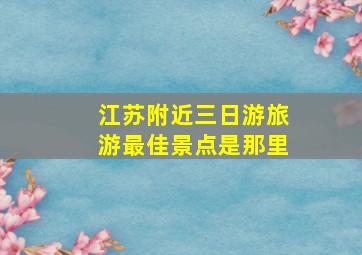 江苏附近三日游旅游最佳景点是那里